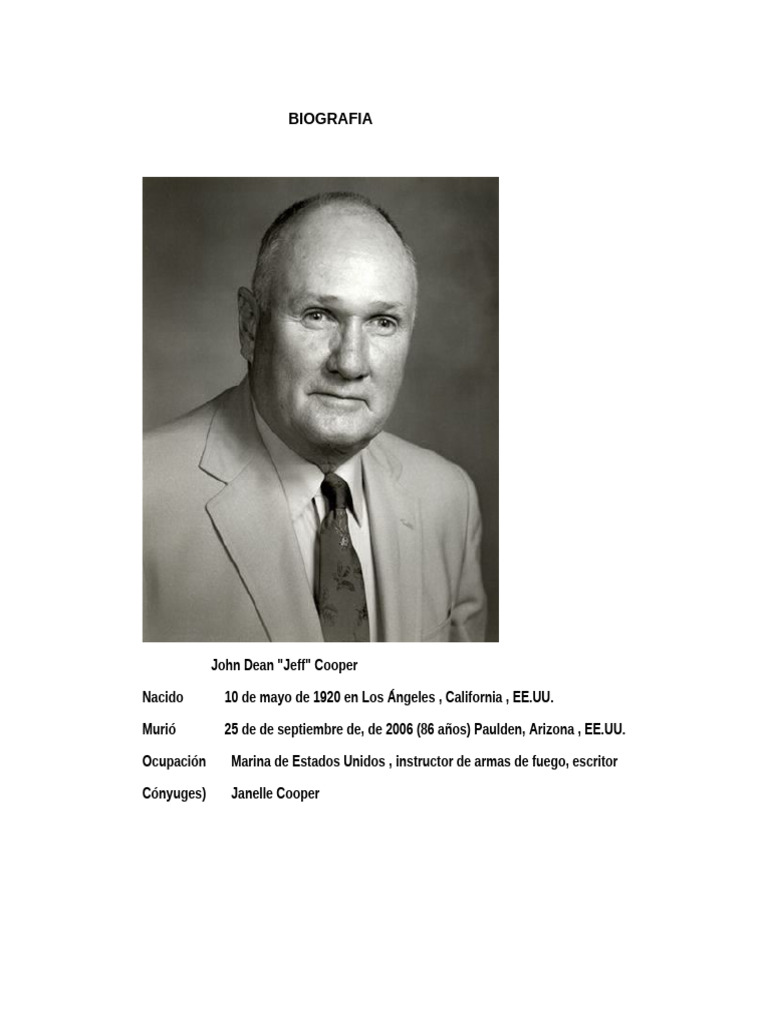 BIOGRAFIA

John Dean "Jeff" Cooper

Nacido 10 de mayo de 1920 en Los Ángeles , California , EE.UU.

Murió 25 de de septiembre de, de 2006 (86 años) Paulden, Arizona , EE.UU.

Ocupación Marina de Estados Unidos , instructor de armas de fuego, escritor

Cónyuges) Janelle Cooper